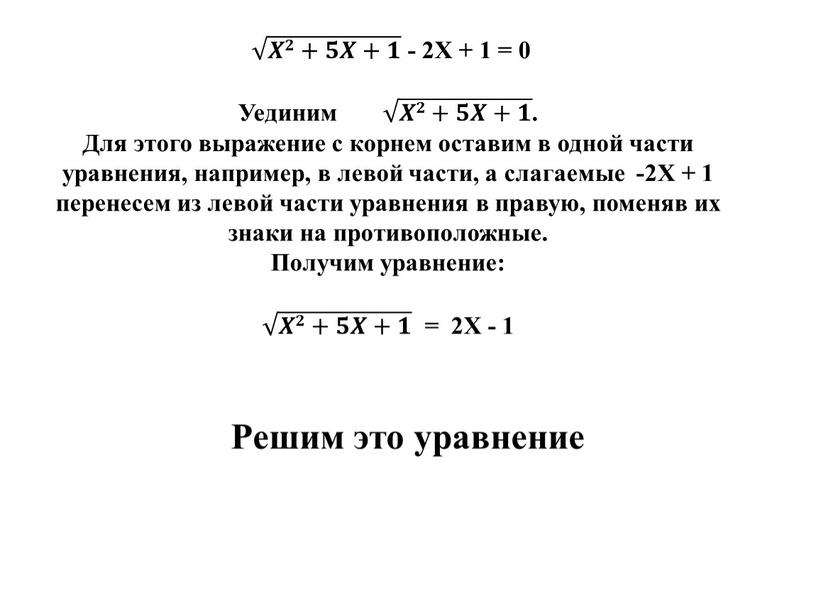 $\sqrt{X^2 + 5X + 1}$ - 2X + 1 = 0

Уединим $\sqrt{X^2 + 5X + 1}$.
Для этого выражение с корнем оставим в одной части уравнения, например, в левой части, а слагаемые -2X + 1 перенесем из левой части уравнения в правую, поменяв их знаки на противоположные.
Получим уравнение:

$\sqrt{X^2 + 5X + 1}$ = 2X - 1

Решим это уравнение